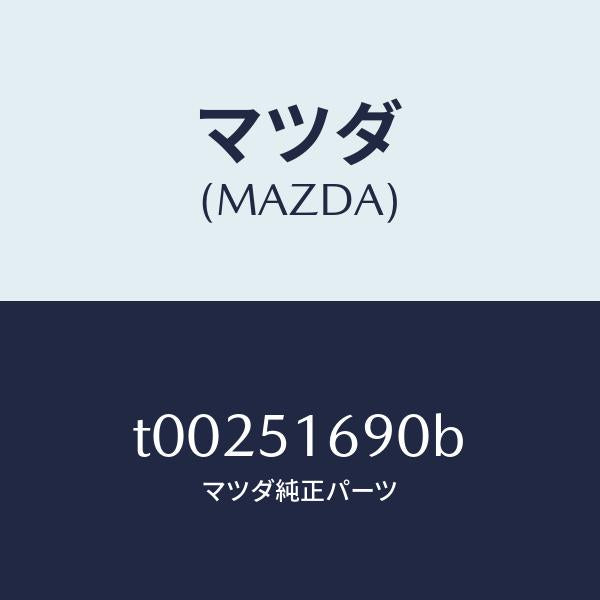 マツダ
(MAZDA)

t00251690b
マツダ純正パーツ